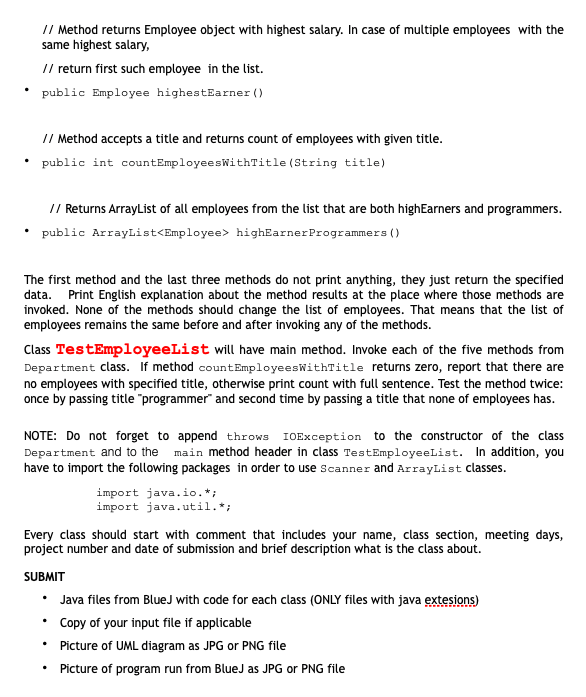 // Method returns Employee object with highest salary. In case of multiple employees with the same highest salary,

// return first such employee in the list.

• public Employee highestEarner()

// Method accepts a title and returns count of employees with given title.

• public int countEmployeesWithTitle(String title)

// Returns ArrayList of all employees from the list that are both highEarners and programmers.

• public ArrayList<Employee> highEarnerProgrammers()

The first method and the last three methods do not print anything, they just return the specified data. Print English explanation about the method results at the place where those methods are invoked. None of the methods should change the list of employees. That means that the list of employees remains the same before and after invoking any of the methods.

Class TestEmployeeList will have main method. Invoke each of the five methods from Department class. If method countEmployeesWithTitle returns zero, report that there are no employees with specified title, otherwise print count with full sentence. Test the method twice: once by passing title "programmer" and second time by passing a title that none of employees has.

NOTE: Do not forget to append throws IOException to the constructor of the class Department and to the main method header in class TestEmployeeList. In addition, you have to import the following packages in order to use Scanner and ArrayList classes.

import java.io.*;
import java.util.*;

Every class should start with comment that includes your name, class section, meeting days, project number and date of submission and brief description what is the class about.

SUBMIT

• Java files from BlueJ with code for each class (ONLY files with java extesions)
• Copy of your input file if applicable
• Picture of UML diagram as JPG or PNG file
• Picture of program run from BlueJ as JPG or PNG file